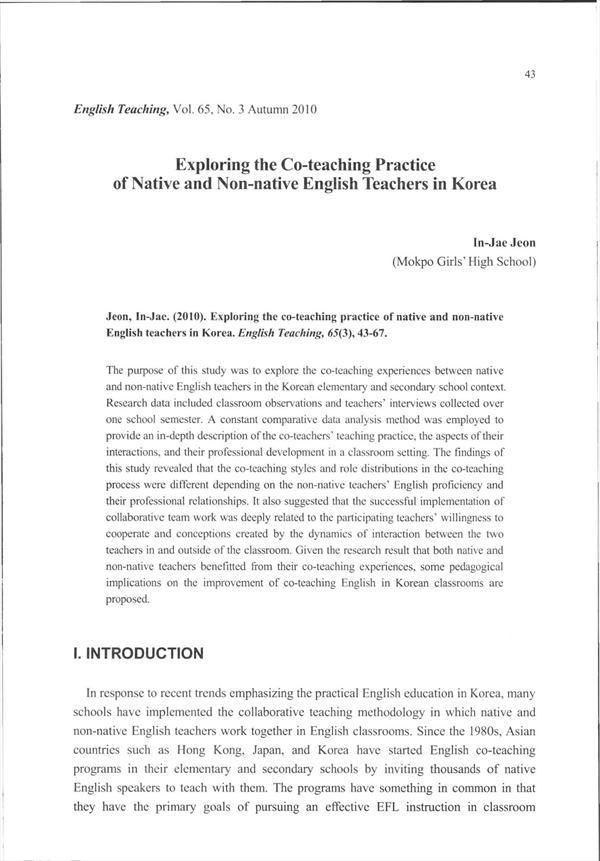 43

English Teaching, Vol. 65, No. 3 Autumn 2010

Exploring the Co-teaching Practice of Native and Non-native English Teachers in Korea

In-Jae Jeon
(Mokpo Girls' High School)

Jeon, In-Jae. (2010). Exploring the co-teaching practice of native and non-native English teachers in Korea. English Teaching, 65(3), 43-67.

The purpose of this study was to explore the co-teaching experiences between native and non-native English teachers in the Korean elementary and secondary school context. Research data included classroom observations and teachers' interviews collected over one school semester. A constant comparative data analysis method was employed to provide an in-depth description of the co-teachers' teaching practice, the aspects of their interactions, and their professional development in a classroom setting. The findings of this study revealed that the co-teaching styles and role distributions in the co-teaching process were different depending on the non-native teachers' English proficiency and their professional relationships. It also suggested that the successful implementation of collaborative team work was deeply related to the participating teachers' willingness to cooperate and conceptions created by the dynamics of interaction between the two teachers in and outside of the classroom. Given the research result that both native and non-native teachers benefitted from their co-teaching experiences, some pedagogical implications on the improvement of co-teaching English in Korean classrooms are proposed.

I. INTRODUCTION

In response to recent trends emphasizing the practical English education in Korea, many schools have implemented the collaborative teaching methodology in which native and non-native English teachers work together in English classrooms. Since the 1980s, Asian countries such as Hong Kong, Japan, and Korea have started English co-teaching programs in their elementary and secondary schools by inviting thousands of native English speakers to teach with them. The programs have something in common in that they have the primary goals of pursuing an effective EFL instruction in classroom